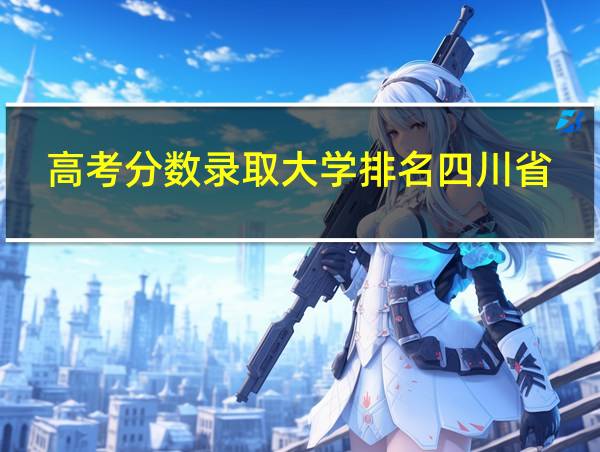 高考分数录取大学排名四川省